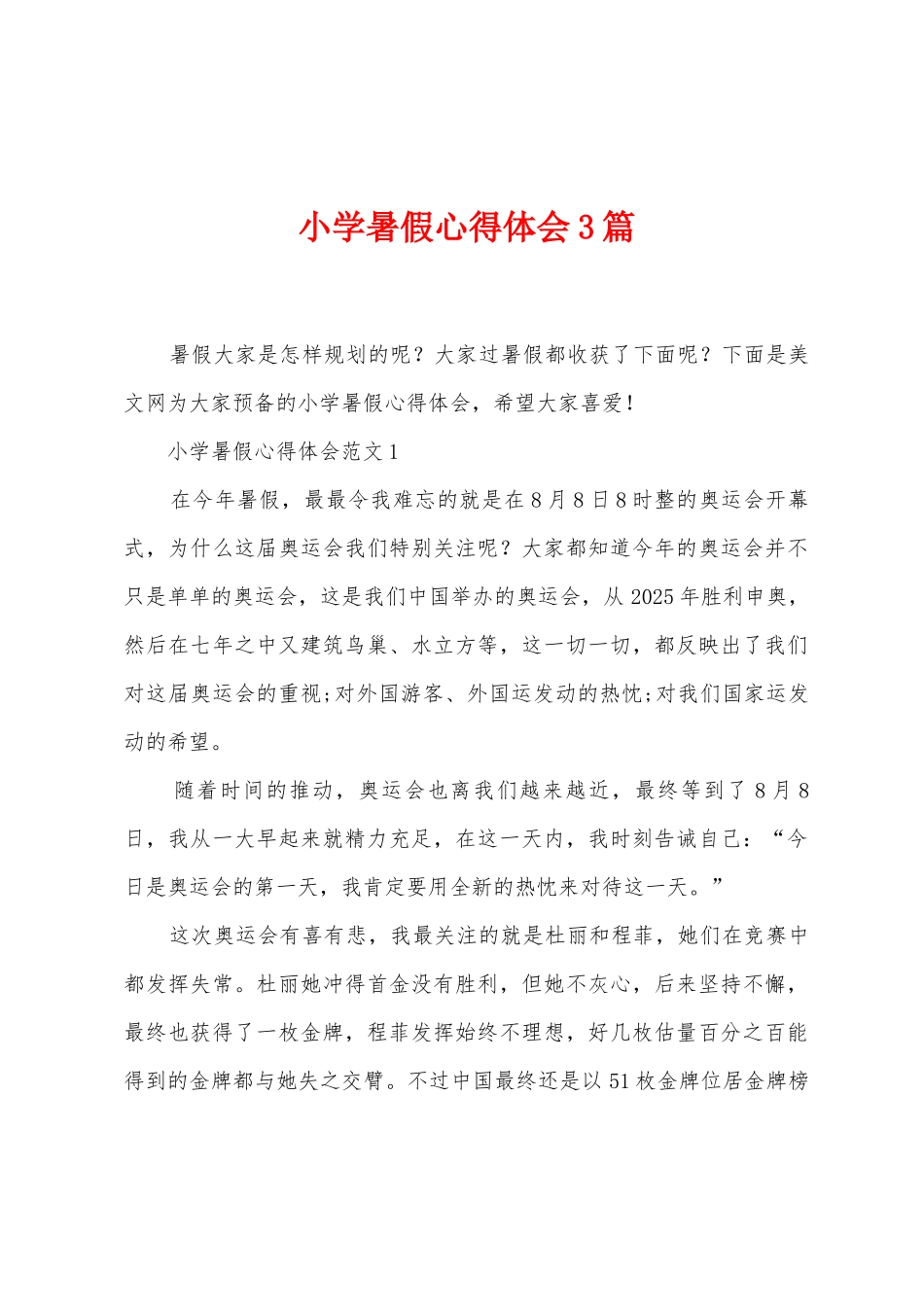 小学暑假心得体会3篇

暑假大家是怎样规划的呢？大家过暑假都收获了下面呢？下面是美文网为大家预备的小学暑假心得体会，希望大家喜爱！

小学暑假心得体会范文1

在今年暑假，最最令我难忘的就是在8月8日8时整的奥运会开幕式，为什么这届奥运会我们特别关注呢？大家都知道今年的奥运会并不只是单单的奥运会，这是我们中国举办的奥运会，从2025年胜利申奥，然后在七年之中又建筑鸟巢、水立方等，这一切一切，都反映出了我们对这届奥运会的重视;对外国游客、外国运发动的热忱;对我们国家运发动的希望。

随着时间的推动，奥运会也离我们越来越近，最终等到了8月8日，我从一大早起来就精力充足，在这一天内，我时刻告诫自己：“今日是奥运会的第一天，我肯定要用全新的热忱来对待这一天。”

这次奥运会有喜有悲，我最关注的就是杜丽和程菲，她们在竞赛中都发挥失常。杜丽她冲得首金没有胜利，但她不灰心，后来坚持不懈，最终也获得了一枚金牌，程菲发挥始终不理想，好几枚估量百分之百能得到的金牌都与她失之交臂。不过中国最终还是以51枚金牌位居金牌榜